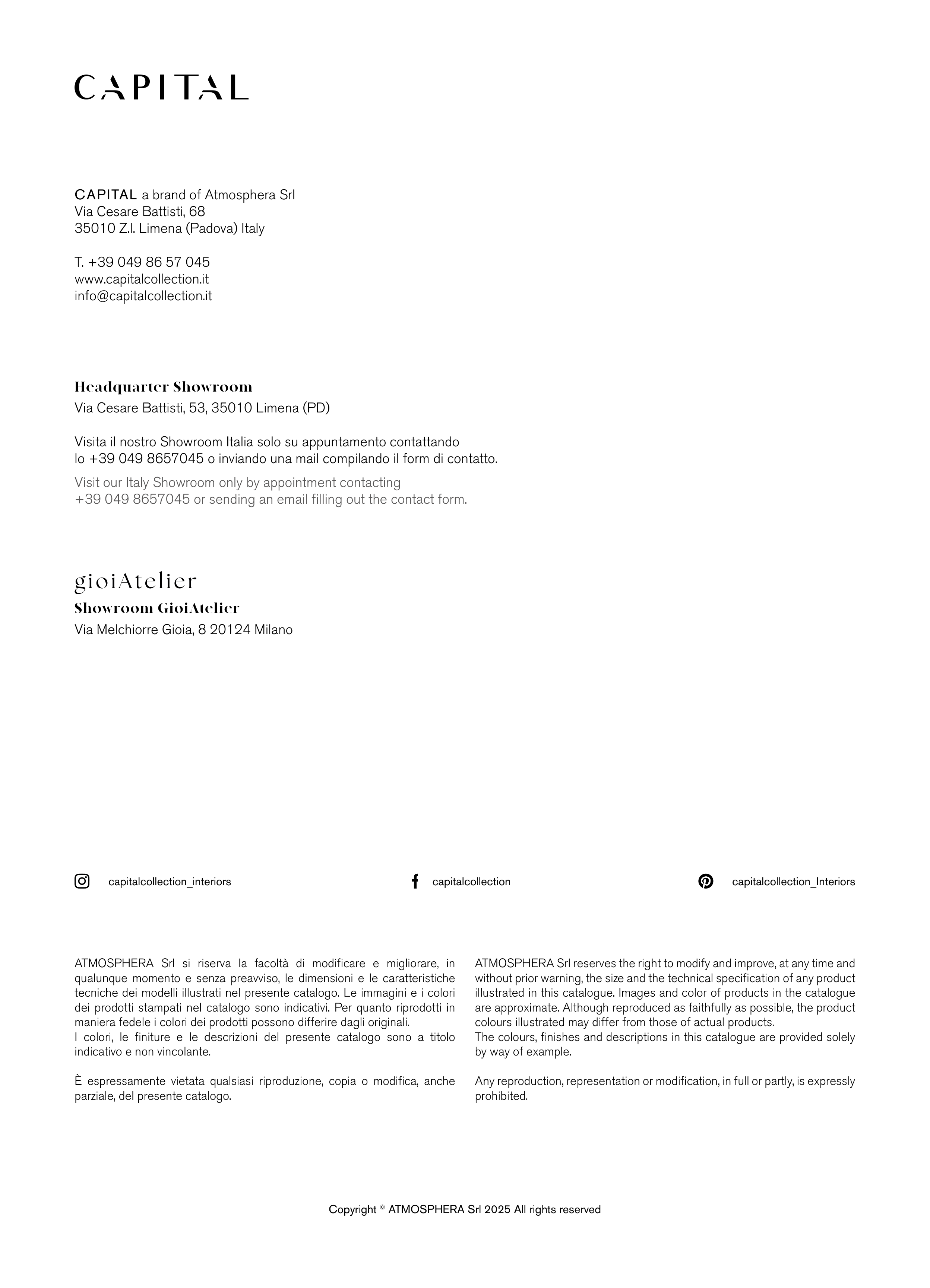 CAPITAL

CAPITAL a brand of Atmosphera Srl
Via Cesare Battisti, 68
35010 Z.I. Limena (Padova) Italy

T. +39 049 86 57 045
www.capitalcollection.it
info@capitalcollection.it

Headquarter Showroom
Via Cesare Battisti, 53, 35010 Limena (PD)

Visita il nostro Showroom Italia solo su appuntamento contattando lo +39 049 8657045 o inviando una mail compilando il form di contatto.
Visit our Italy Showroom only by appointment contacting +39 049 8657045 or sending an email filling out the contact form.

gioiAtelier
Showroom GioiAtelier
Via Melchiorre Gioia, 8 20124 Milano

capitalcollection_interiors
capitalcollection
capitalcollection_Interiors

ATMOSPHERA Srl si riserva la facoltà di modificare e migliorare, in qualunque momento e senza preavviso, le dimensioni e le caratteristiche tecniche dei modelli illustrati nel presente catalogo. Le immagini e i colori dei prodotti stampati nel catalogo sono indicativi. Per quanto riprodotti in maniera fedele i colori dei prodotti possono differire dagli originali.
I colori, le finiture e le descrizioni del presente catalogo sono a titolo indicativo e non vincolante.

È espressamente vietata qualsiasi riproduzione, copia o modifica, anche parziale, del presente catalogo.

ATMOSPHERA Srl reserves the right to modify and improve, at any time and without prior warning, the size and the technical specification of any product illustrated in this catalogue. Images and color of products in the catalogue are approximate. Although reproduced as faithfully as possible, the product colours illustrated may differ from those of actual products.
The colours, finishes and descriptions in this catalogue are provided solely by way of example.

Any reproduction, representation or modification, in full or partly, is expressly prohibited.

Copyright © ATMOSPHERA Srl 2025 All rights reserved